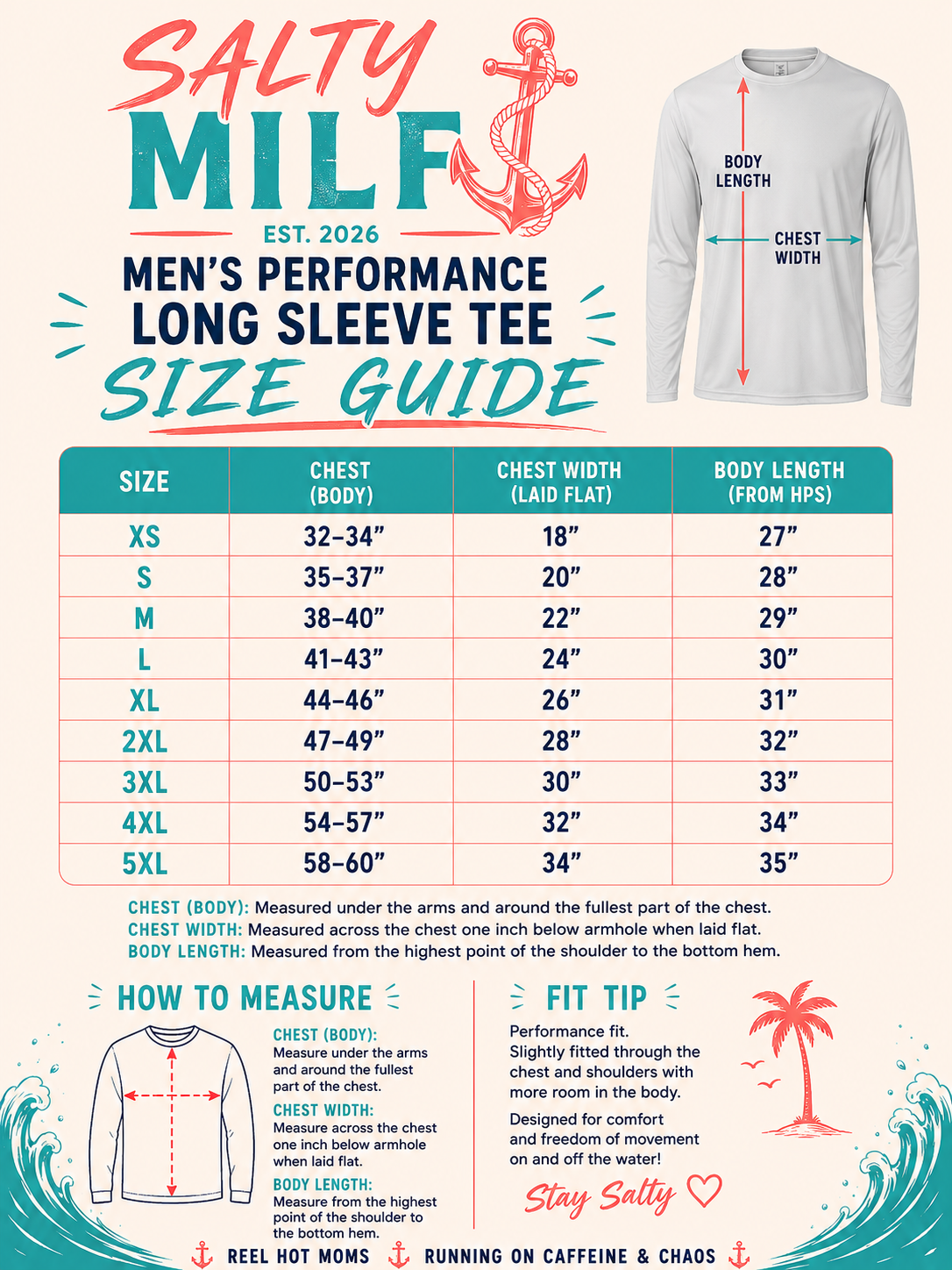 SALTY MILF

EST. 2026

MEN'S PERFORMANCE LONG SLEEVE TEE

SIZE GUIDE

BODY LENGTH

CHEST WIDTH

| SIZE | CHEST (BODY) | CHEST WIDTH (LAID FLAT) | BODY LENGTH (FROM HPS) |
|---|---|---|---|
| XS | 32–34" | 18" | 27" |
| S | 35–37" | 20" | 28" |
| M | 38–40" | 22" | 29" |
| L | 41–43" | 24" | 30" |
| XL | 44–46" | 26" | 31" |
| 2XL | 47–49" | 28" | 32" |
| 3XL | 50–53" | 30" | 33" |
| 4XL | 54–57" | 32" | 34" |
| 5XL | 58–60" | 34" | 35" |

CHEST (BODY): Measured under the arms and around the fullest part of the chest.
CHEST WIDTH: Measured across the chest one inch below armhole when laid flat.
BODY LENGTH: Measured from the highest point of the shoulder to the bottom hem.

HOW TO MEASURE

CHEST (BODY):
Measure under the arms and around the fullest part of the chest.

CHEST WIDTH:
Measure across the chest one inch below armhole when laid flat.

BODY LENGTH:
Measure from the highest point of the shoulder to the bottom hem.

FIT TIP

Performance fit.
Slightly fitted through the chest and shoulders with more room in the body.

Designed for comfort and freedom of movement on and off the water!

Stay Salty

REEL HOT MOMS  RUNNING ON CAFFEINE & CHAOS